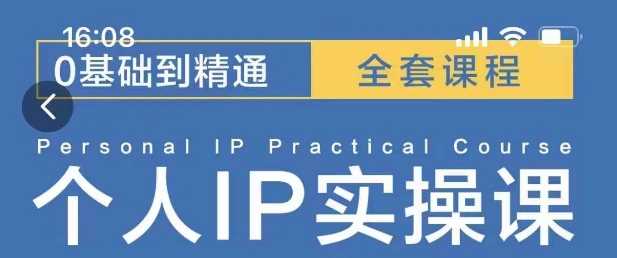 16:08

0基础到精通

全套课程

Personal IP Practical Course

个人IP实操课